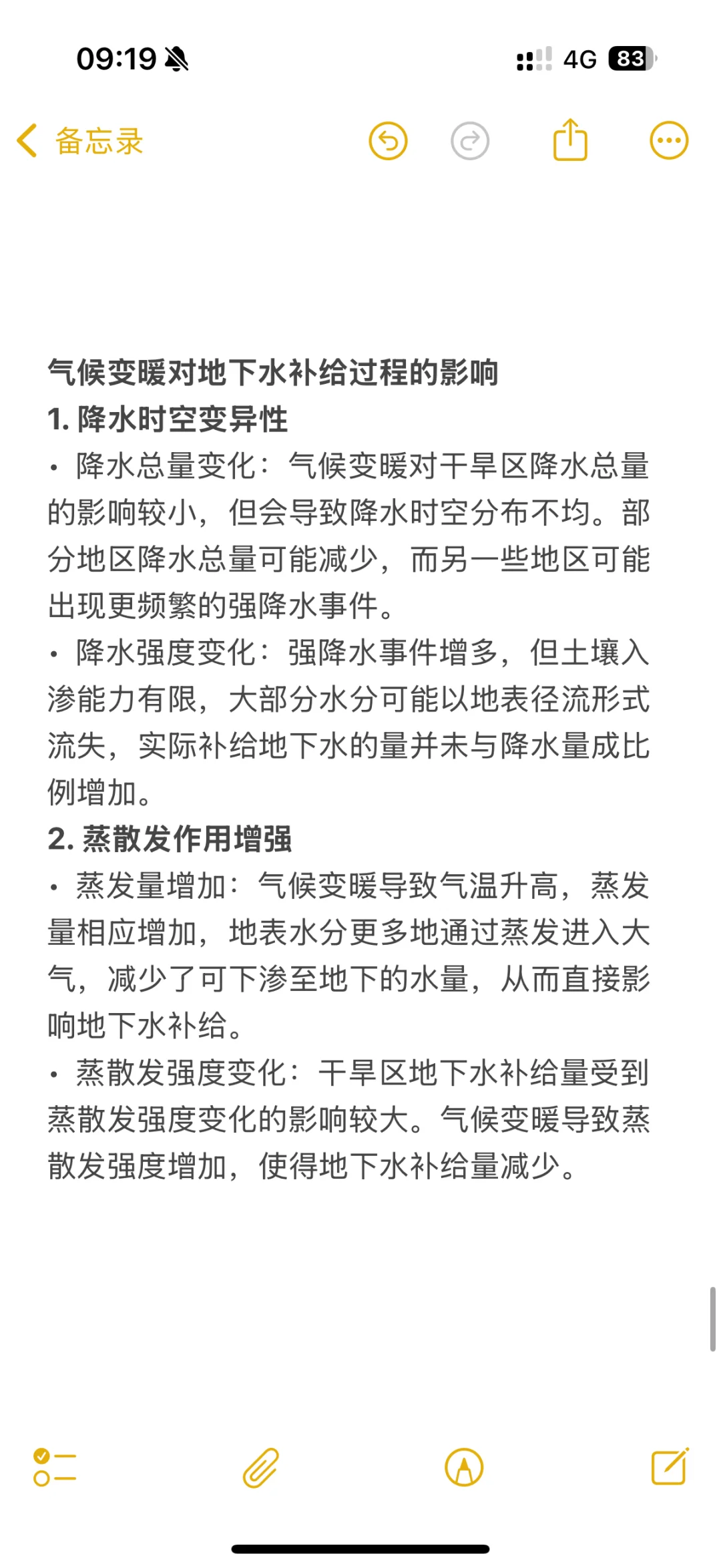 09:19 4G 83

备忘录

气候变暖对地下水补给过程的影响
1. 降水时空变异性
• 降水总量变化：气候变暖对干旱区降水总量的影响较小，但会导致降水时空分布不均。部分地区降水总量可能减少，而另一些地区可能出现更频繁的强降水事件。
• 降水强度变化：强降水事件增多，但土壤入渗能力有限，大部分水分可能以地表径流形式流失，实际补给地下水的量并未与降水量成比例增加。
2. 蒸散发作用增强
• 蒸发量增加：气候变暖导致气温升高，蒸发量相应增加，地表水分更多地通过蒸发进入大气，减少了可下渗至地下的水量，从而直接影响地下水补给。
• 蒸散发强度变化：干旱区地下水补给量受到蒸散发强度变化的影响较大。气候变暖导致蒸散发强度增加，使得地下水补给量减少。